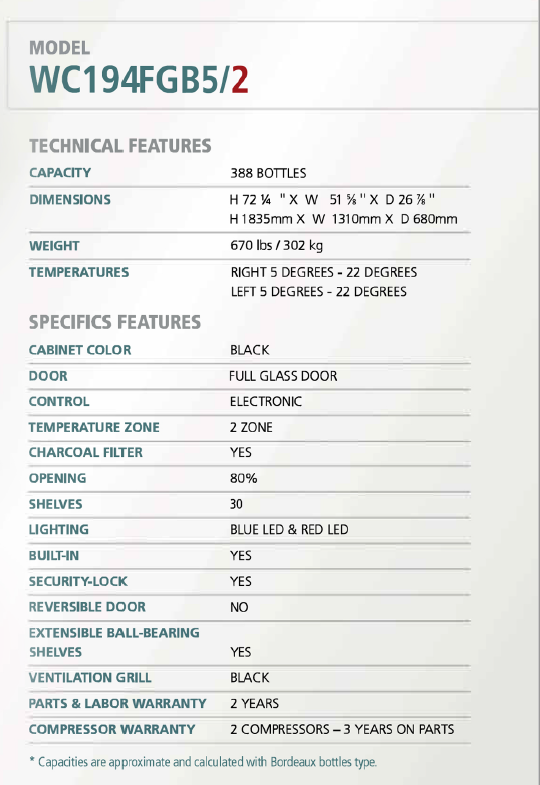 MODEL
WC194FGB5/2

TECHNICAL FEATURES

| | |
|---|---|
| CAPACITY | 388 BOTTLES |
| DIMENSIONS | H 72 ¼ " X W 51 ⅝ " X D 26 ⅞ " H 1835mm X W 1310mm X D 680mm |
| WEIGHT | 670 lbs / 302 kg |
| TEMPERATURES | RIGHT 5 DEGREES - 22 DEGREES LEFT 5 DEGREES - 22 DEGREES |

SPECIFICS FEATURES

| | |
|---|---|
| CABINET COLOR | BLACK |
| DOOR | FULL GLASS DOOR |
| CONTROL | ELECTRONIC |
| TEMPERATURE ZONE | 2 ZONE |
| CHARCOAL FILTER | YES |
| OPENING | 80% |
| SHELVES | 30 |
| LIGHTING | BLUE LED & RED LED |
| BUILT-IN | YES |
| SECURITY-LOCK | YES |
| REVERSIBLE DOOR | NO |
| EXTENSIBLE BALL-BEARING SHELVES | YES |
| VENTILATION GRILL | BLACK |
| PARTS & LABOR WARRANTY | 2 YEARS |
| COMPRESSOR WARRANTY | 2 COMPRESSORS – 3 YEARS ON PARTS |

* Capacities are approximate and calculated with Bordeaux bottles type.